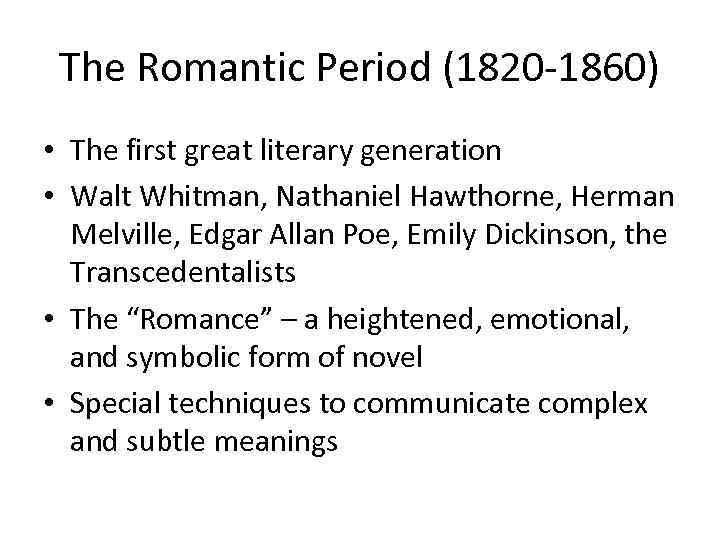 The Romantic Period (1820-1860)

• The first great literary generation
• Walt Whitman, Nathaniel Hawthorne, Herman Melville, Edgar Allan Poe, Emily Dickinson, the Transcedentalists
• The "Romance" – a heightened, emotional, and symbolic form of novel
• Special techniques to communicate complex and subtle meanings